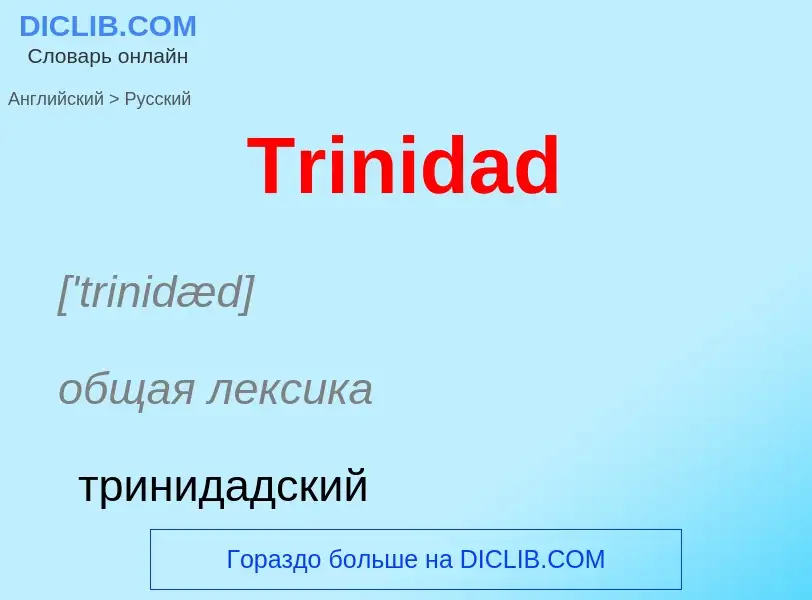 DICLIB.COM
Словарь онлайн

Английский > Русский

Trinidad

['trinidæd]

общая лексика

тринидадский

Гораздо больше на DICLIB.COM